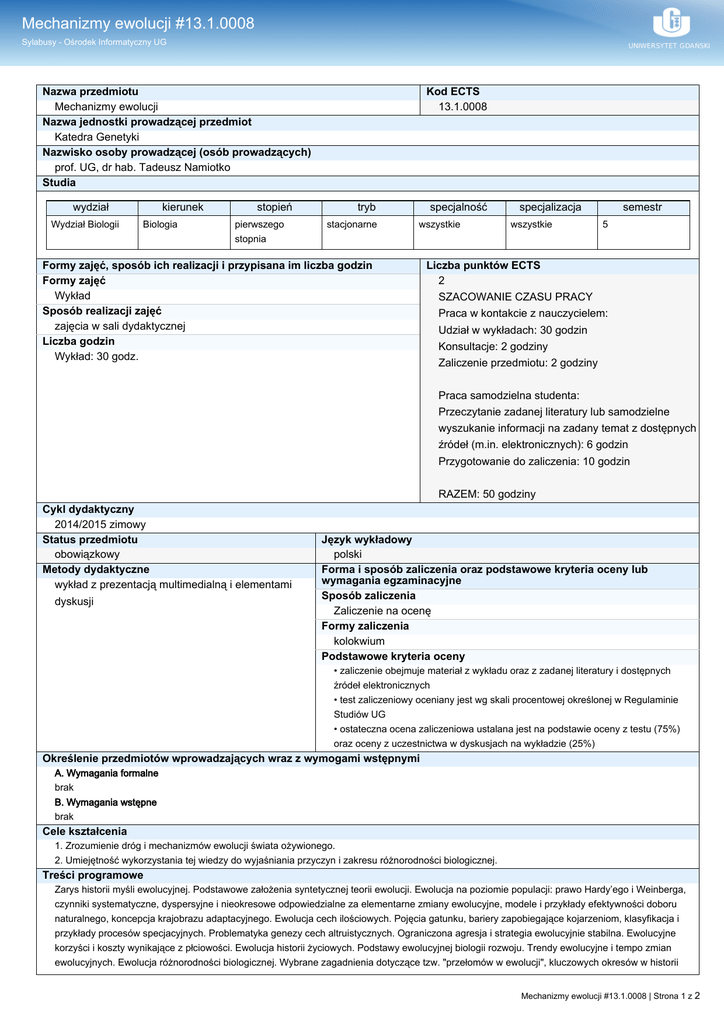 Mechanizmy ewolucji #13.1.0008
Sylabusy - Ośrodek Informatyczny UG

UNIWERSYTET GDAŃSKI

Nazwa przedmiotu
Mechanizmy ewolucji

Kod ECTS
13.1.0008

Nazwa jednostki prowadzącej przedmiot
Katedra Genetyki

Nazwisko osoby prowadzącej (osób prowadzących)
prof. UG, dr hab. Tadeusz Namiotko

Studia

| wydział | kierunek | stopień | tryb | specjalność | specjalizacja | semestr |
|---|---|---|---|---|---|---|
| Wydział Biologii | Biologia | pierwszego stopnia | stacjonarne | wszystkie | wszystkie | 5 |

Formy zajęć, sposób ich realizacji i przypisana im liczba godzin
Formy zajęć
Wykład
Sposób realizacji zajęć
zajęcia w sali dydaktycznej
Liczba godzin
Wykład: 30 godz.

Liczba punktów ECTS
2
SZACOWANIE CZASU PRACY
Praca w kontakcie z nauczycielem:
Udział w wykładach: 30 godzin
Konsultacje: 2 godziny
Zaliczenie przedmiotu: 2 godziny

Praca samodzielna studenta:
Przeczytanie zadanej literatury lub samodzielne wyszukanie informacji na zadany temat z dostępnych źródeł (m.in. elektronicznych): 6 godzin
Przygotowanie do zaliczenia: 10 godzin

RAZEM: 50 godziny

Cykl dydaktyczny
2014/2015 zimowy

Status przedmiotu
obowiązkowy

Język wykładowy
polski

Metody dydaktyczne
wykład z prezentacją multimedialną i elementami dyskusji

Forma i sposób zaliczenia oraz podstawowe kryteria oceny lub wymagania egzaminacyjne
Sposób zaliczenia
Zaliczenie na ocenę
Formy zaliczenia
kolokwium
Podstawowe kryteria oceny
• zaliczenie obejmuje materiał z wykładu oraz z zadanej literatury i dostępnych źródeł elektronicznych
• test zaliczeniowy oceniany jest wg skali procentowej określonej w Regulaminie Studiów UG
• ostateczna ocena zaliczeniowa ustalana jest na podstawie oceny z testu (75%) oraz oceny z uczestnictwa w dyskusjach na wykładzie (25%)

Określenie przedmiotów wprowadzających wraz z wymogami wstępnymi
A. Wymagania formalne
brak
B. Wymagania wstępne
brak

Cele kształcenia
1. Zrozumienie dróg i mechanizmów ewolucji świata ożywionego.
2. Umiejętność wykorzystania tej wiedzy do wyjaśniania przyczyn i zakresu różnorodności biologicznej.

Treści programowe
Zarys historii myśli ewolucyjnej. Podstawowe założenia syntetycznej teorii ewolucji. Ewolucja na poziomie populacji: prawo Hardy'ego i Weinberga, czynniki systematyczne, dyspersyjne i nieokresowe odpowiedzialne za elementarne zmiany ewolucyjne, modele i przykłady efektywności doboru naturalnego, koncepcja krajobrazu adaptacyjnego. Ewolucja cech ilościowych. Pojęcia gatunku, bariery zapobiegające kojarzeniom, klasyfikacja i przykłady procesów specjacyjnych. Problematyka genezy cech altruistycznych. Ograniczona agresja i strategia ewolucyjnie stabilna. Ewolucyjne korzyści i koszty wynikające z płciowości. Ewolucja historii życiowych. Podstawy ewolucyjnej biologii rozwoju. Trendy ewolucyjne i tempo zmian ewolucyjnych. Ewolucja różnorodności biologicznej. Wybrane zagadnienia dotyczące tzw. "przełomów w ewolucji", kluczowych okresów w historii

Mechanizmy ewolucji #13.1.0008 | Strona 1 z 2